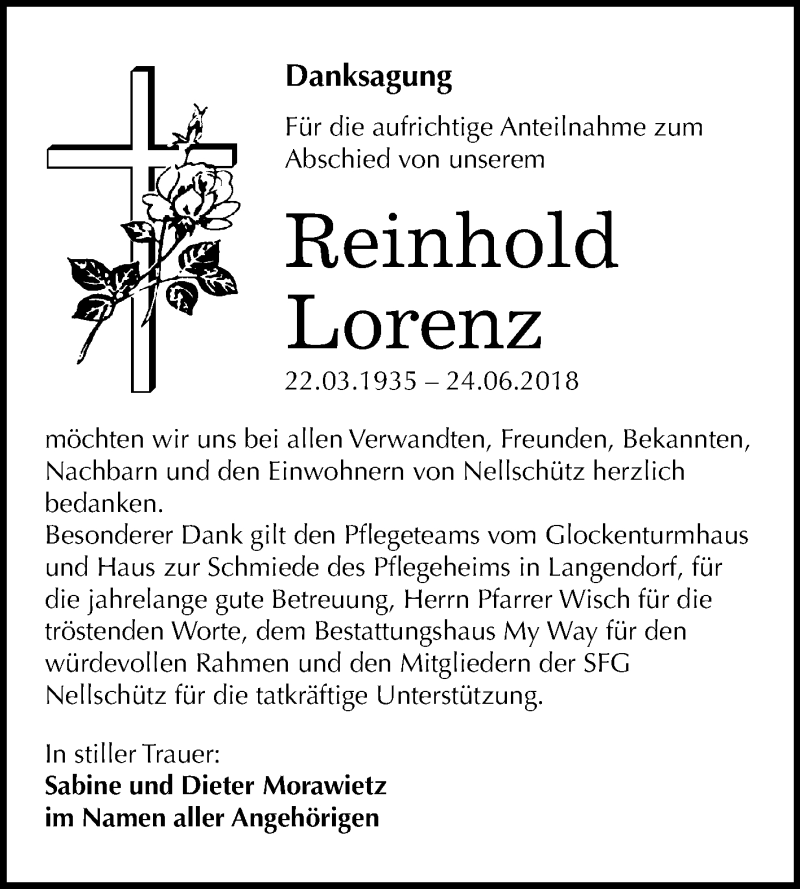 Danksagung

Für die aufrichtige Anteilnahme zum Abschied von unserem

Reinhold Lorenz

22.03.1935 – 24.06.2018

möchten wir uns bei allen Verwandten, Freunden, Bekannten, Nachbarn und den Einwohnern von Nellschütz herzlich bedanken.
Besonderer Dank gilt den Pflegeteams vom Glockenturmhaus und Haus zur Schmiede des Pflegeheims in Langendorf, für die jahrelange gute Betreuung, Herrn Pfarrer Wisch für die tröstenden Worte, dem Bestattungshaus My Way für den würdevollen Rahmen und den Mitgliedern der SFG Nellschütz für die tatkräftige Unterstützung.

In stiller Trauer:
Sabine und Dieter Morawietz
im Namen aller Angehörigen